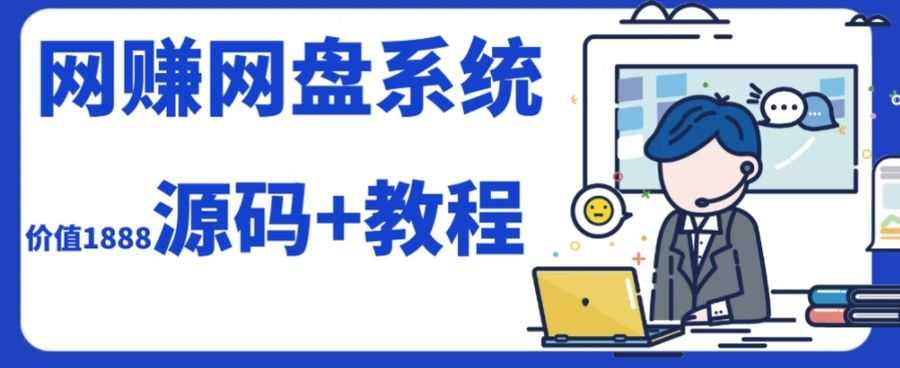 网赚网盘系统

价值1888 源码+教程